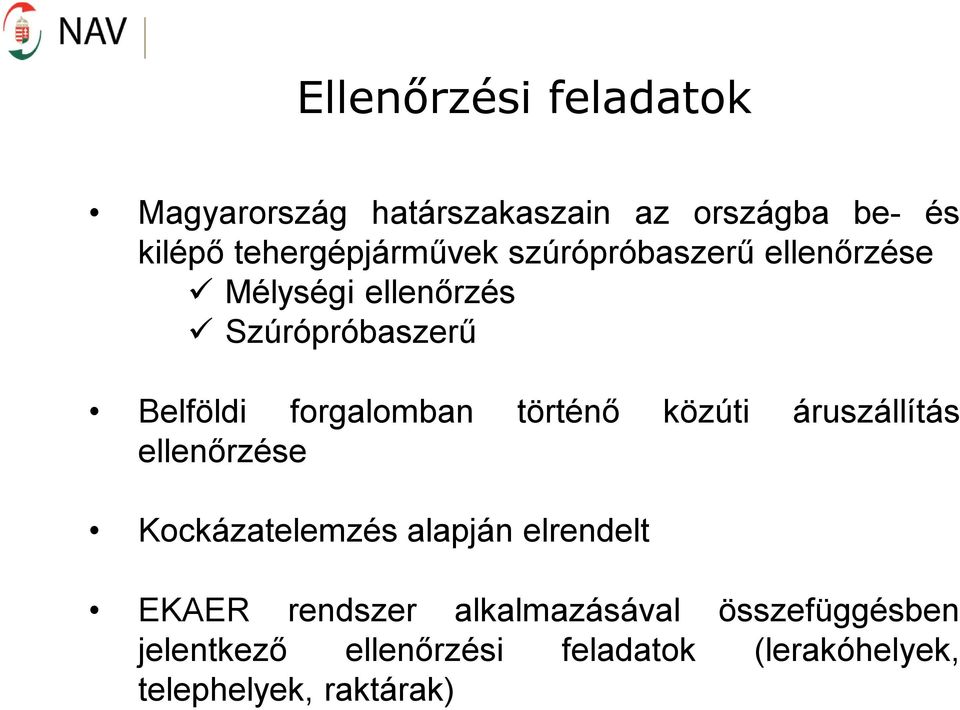 NAV

Ellenőrzési feladatok

• Magyarország határszakaszain az országba be- és kilépő tehergépjárművek szúrópróbaszerű ellenőrzése
✓ Mélységi ellenőrzés
✓ Szúrópróbaszerű

• Belföldi forgalomban történő közúti áruszállítás ellenőrzése

• Kockázatelemzés alapján elrendelt

• EKAER rendszer alkalmazásával összefüggésben jelentkező ellenőrzési feladatok (lerakóhelyek, telephelyek, raktárak)